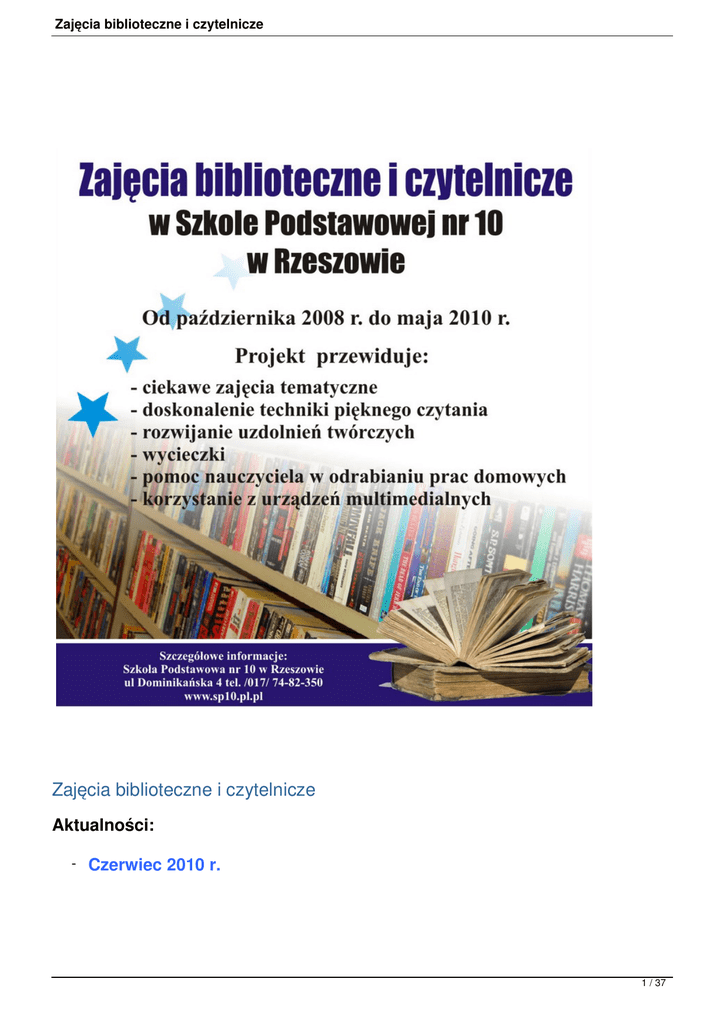 Zajęcia biblioteczne i czytelnicze

Zajęcia biblioteczne i czytelnicze
w Szkole Podstawowej nr 10
w Rzeszowie

Od października 2008 r. do maja 2010 r.

Projekt przewiduje:
- ciekawe zajęcia tematyczne
- doskonalenie techniki pięknego czytania
- rozwijanie uzdolnień twórczych
- wycieczki
- pomoc nauczyciela w odrabianiu prac domowych
- korzystanie z urządzeń multimedialnych

Szczegółowe informacje:
Szkoła Podstawowa nr 10 w Rzeszowie
ul Dominikańska 4 tel. /017/ 74-82-350
www.sp10.pl.pl

Zajęcia biblioteczne i czytelnicze

Aktualności:

- Czerwiec 2010 r.

1 / 37